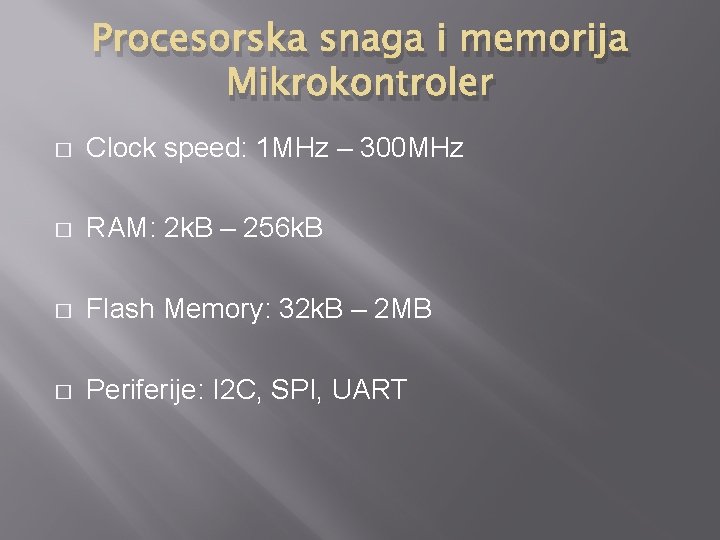 Procesorska snaga i memorija
Mikrokontroler

□ Clock speed: 1MHz – 300MHz

□ RAM: 2kB – 256kB

□ Flash Memory: 32kB – 2MB

□ Periferije: I2C, SPI, UART